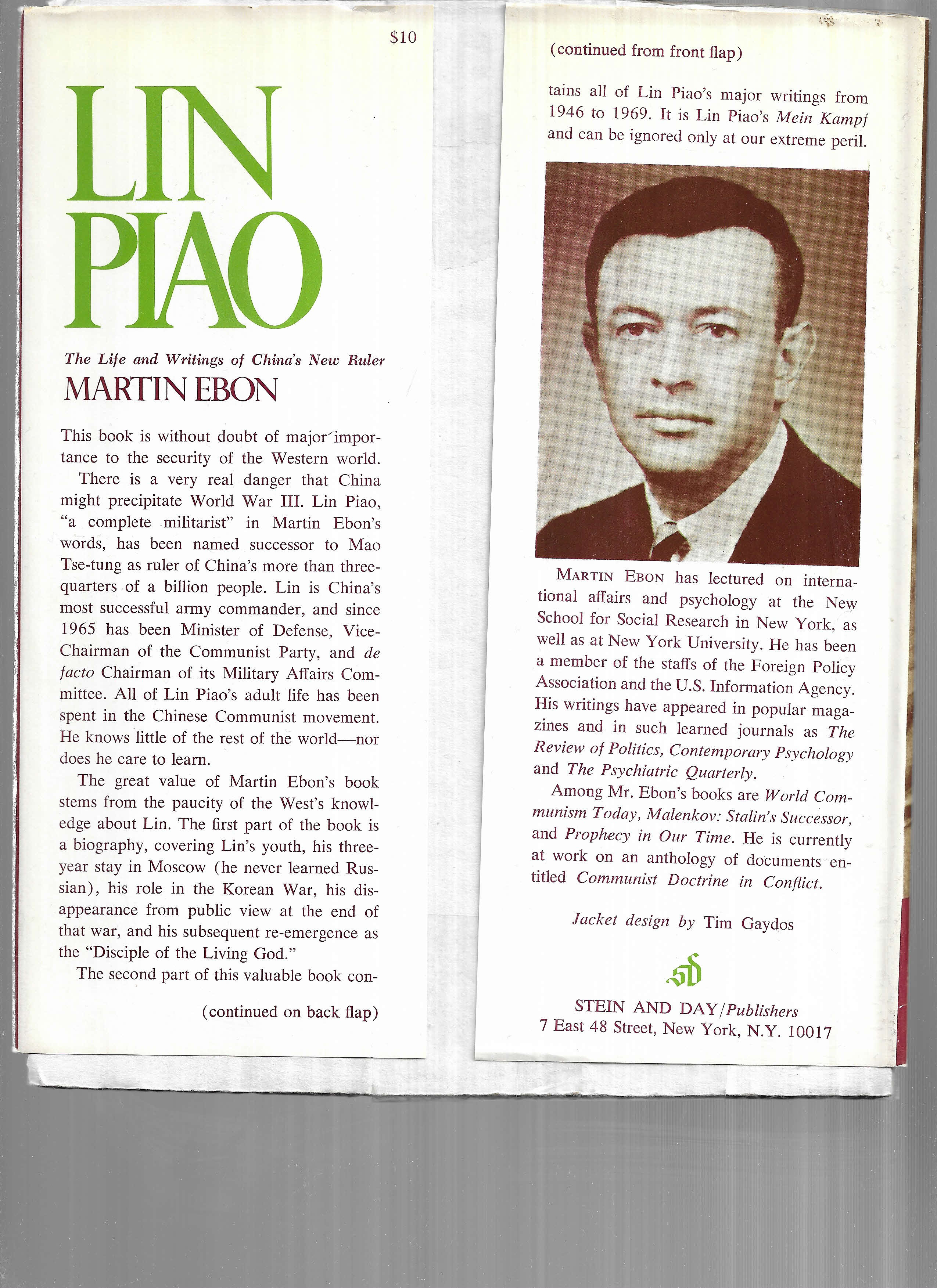 $10

LIN PIAO

The Life and Writings of China's New Ruler

MARTIN EBON

This book is without doubt of major importance to the security of the Western world.

There is a very real danger that China might precipitate World War III. Lin Piao, "a complete militarist" in Martin Ebon's words, has been named successor to Mao Tse-tung as ruler of China's more than three-quarters of a billion people. Lin is China's most successful army commander, and since 1965 has been Minister of Defense, Vice-Chairman of the Communist Party, and de facto Chairman of its Military Affairs Committee. All of Lin Piao's adult life has been spent in the Chinese Communist movement. He knows little of the rest of the world—nor does he care to learn.

The great value of Martin Ebon's book stems from the paucity of the West's knowledge about Lin. The first part of the book is a biography, covering Lin's youth, his three-year stay in Moscow (he never learned Russian), his role in the Korean War, his disappearance from public view at the end of that war, and his subsequent re-emergence as the "Disciple of the Living God."

The second part of this valuable book con-

(continued on back flap)

(continued from front flap)

tains all of Lin Piao's major writings from 1946 to 1969. It is Lin Piao's Mein Kampf and can be ignored only at our extreme peril.

MARTIN EBON has lectured on international affairs and psychology at the New School for Social Research in New York, as well as at New York University. He has been a member of the staffs of the Foreign Policy Association and the U.S. Information Agency. His writings have appeared in popular magazines and in such learned journals as The Review of Politics, Contemporary Psychology and The Psychiatric Quarterly.

Among Mr. Ebon's books are World Communism Today, Malenkov: Stalin's Successor, and Prophecy in Our Time. He is currently at work on an anthology of documents entitled Communist Doctrine in Conflict.

Jacket design by Tim Gaydos

SD

STEIN AND DAY/Publishers
7 East 48 Street, New York, N.Y. 10017